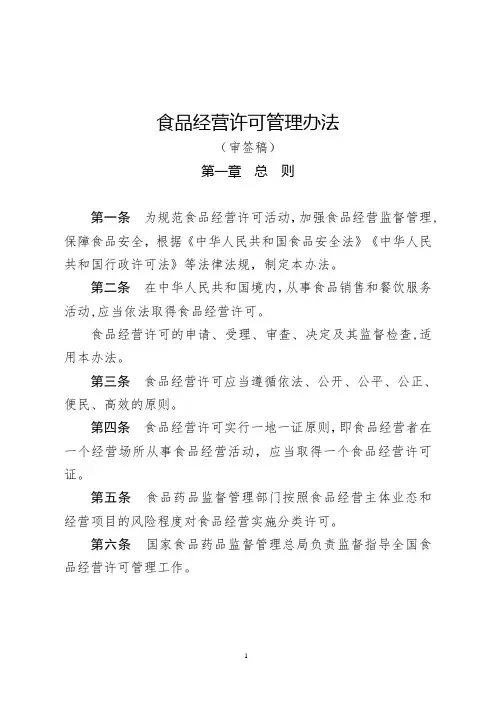 食品经营许可管理办法

（审签稿）

第一章　总　则

第一条　为规范食品经营许可活动，加强食品经营监督管理，保障食品安全，根据《中华人民共和国食品安全法》《中华人民共和国行政许可法》等法律法规，制定本办法。

第二条　在中华人民共和国境内，从事食品销售和餐饮服务活动，应当依法取得食品经营许可。

食品经营许可的申请、受理、审查、决定及其监督检查，适用本办法。

第三条　食品经营许可应当遵循依法、公开、公平、公正、便民、高效的原则。

第四条　食品经营许可实行一地一证原则，即食品经营者在一个经营场所从事食品经营活动，应当取得一个食品经营许可证。

第五条　食品药品监督管理部门按照食品经营主体业态和经营项目的风险程度对食品经营实施分类许可。

第六条　国家食品药品监督管理总局负责监督指导全国食品经营许可管理工作。

1